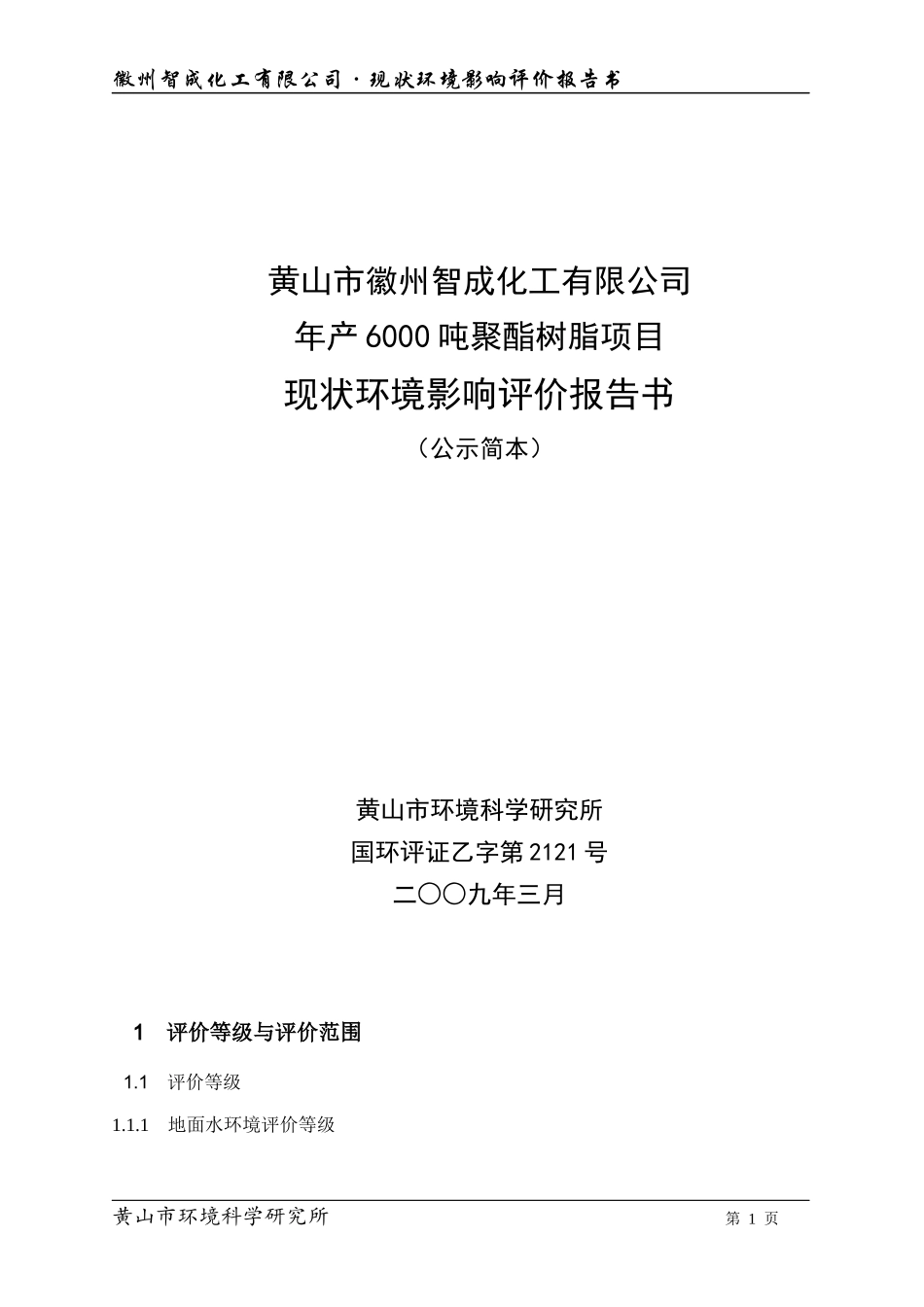 徽州智成化工有限公司·现状环境影响评价报告书

黄山市徽州智成化工有限公司
年产6000吨聚酯树脂项目
现状环境影响评价报告书
（公示简本）

黄山市环境科学研究所
国环评证乙字第2121号
二〇〇九年三月

1 评价等级与评价范围

1.1 评价等级

1.1.1 地面水环境评价等级

黄山市环境科学研究所

第 1 页